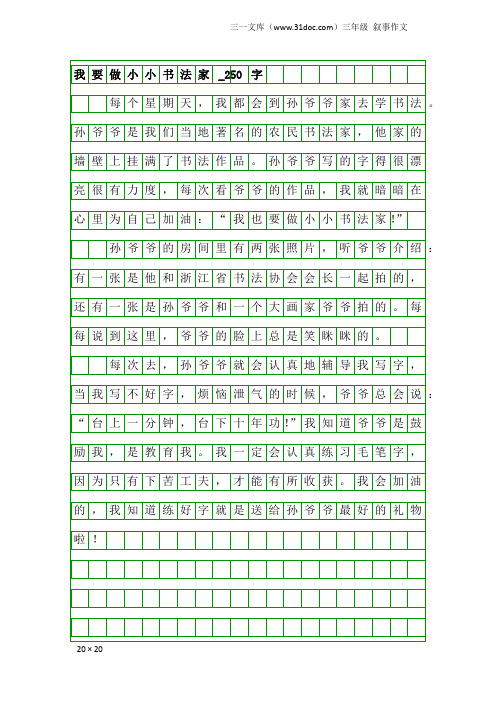 三一文库（www.31doc.com）三年级 叙事作文

我要做小小书法家_250字

每个星期天，我都会到孙爷爷家去学书法。孙爷爷是我们当地著名的农民书法家，他家的墙壁上挂满了书法作品。孙爷爷写的字得很漂亮很有力度，每次看爷爷的作品，我就暗暗在心里为自己加油：“我也要做小小书法家!”

孙爷爷的房间里有两张照片，听爷爷介绍：有一张是他和浙江省书法协会会长一起拍的，还有一张是孙爷爷和一个大画家爷爷拍的。每每说到这里，爷爷的脸上总是笑眯眯的。

每次去，孙爷爷就会认真地辅导我写字，当我写不好字，烦恼泄气的时候，爷爷总会说：“台上一分钟，台下十年功!”我知道爷爷是鼓励我，是教育我。我一定会认真练习毛笔字，因为只有下苦工夫，才能有所收获。我会加油的，我知道练好字就是送给孙爷爷最好的礼物啦！

20×20